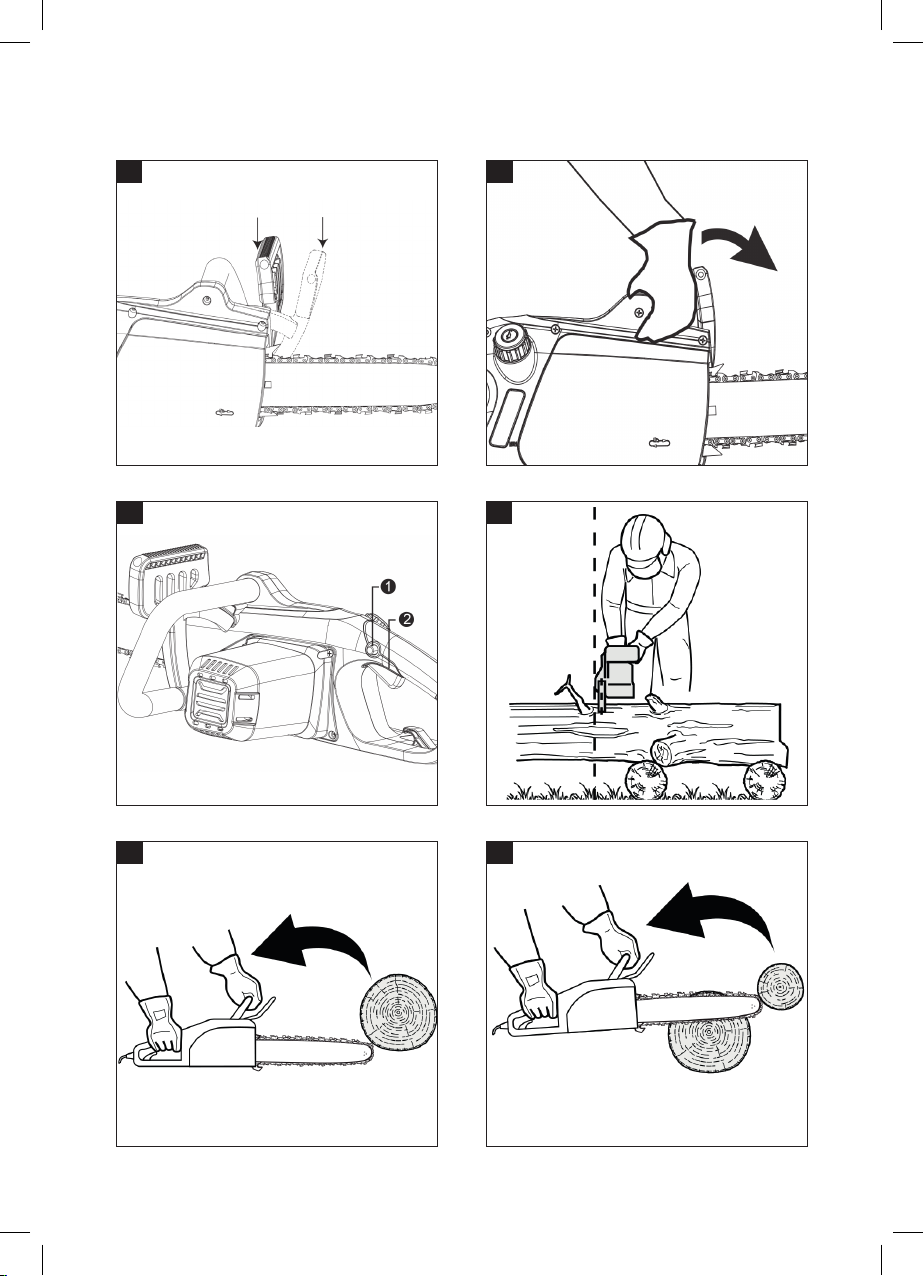 1
2